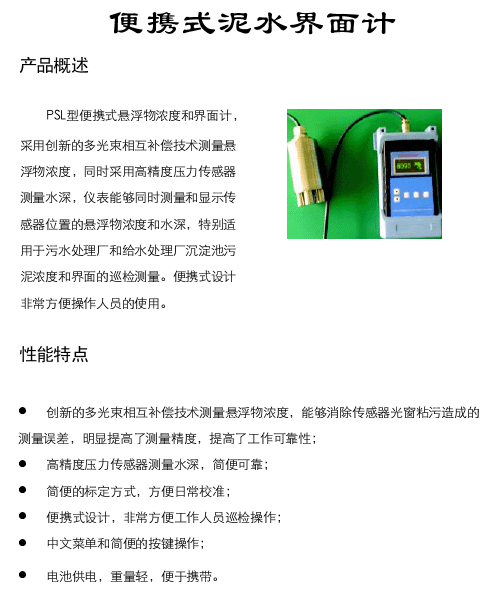 便携式泥水界面计

产品概述

PSL型便携式悬浮物浓度和界面计，采用创新的多光束相互补偿技术测量悬浮物浓度，同时采用高精度压力传感器测量水深，仪表能够同时测量和显示传感器位置的悬浮物浓度和水深，特别适用于污水处理厂和给水处理厂沉淀池污泥浓度和界面的巡检测量。便携式设计非常方便操作人员的使用。

性能特点

● 创新的多光束相互补偿技术测量悬浮物浓度，能够消除传感器光窗粘污造成的测量误差，明显提高了测量精度，提高了工作可靠性；
● 高精度压力传感器测量水深，简便可靠；
● 简便的标定方式，方便日常校准；
● 便携式设计，非常方便工作人员巡检操作；
● 中文菜单和简便的按键操作；
● 电池供电，重量轻，便于携带。